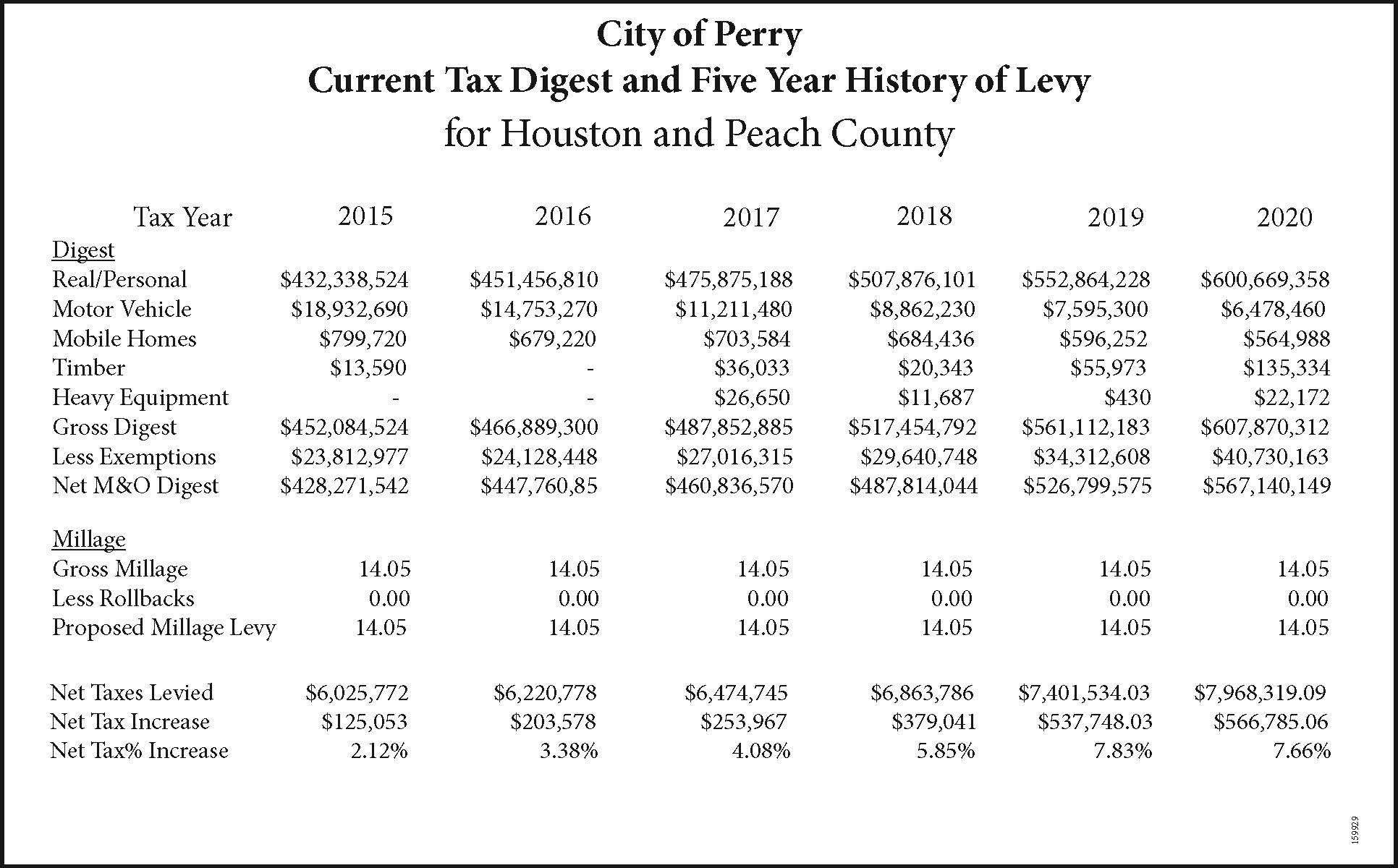 City of Perry
Current Tax Digest and Five Year History of Levy
for Houston and Peach County

| Tax Year | 2015 | 2016 | 2017 | 2018 | 2019 | 2020 |
|---|---|---|---|---|---|---|
| Digest | | | | | | |
| Real/Personal | \$432,338,524 | \$451,456,810 | \$475,875,188 | \$507,876,101 | \$552,864,228 | \$600,669,358 |
| Motor Vehicle | \$18,932,690 | \$14,753,270 | \$11,211,480 | \$8,862,230 | \$7,595,300 | \$6,478,460 |
| Mobile Homes | \$799,720 | \$679,220 | \$703,584 | \$684,436 | \$596,252 | \$564,988 |
| Timber | \$13,590 | - | \$36,033 | \$20,343 | \$55,973 | \$135,334 |
| Heavy Equipment | - | - | \$26,650 | \$11,687 | \$430 | \$22,172 |
| Gross Digest | \$452,084,524 | \$466,889,300 | \$487,852,885 | \$517,454,792 | \$561,112,183 | \$607,870,312 |
| Less Exemptions | \$23,812,977 | \$24,128,448 | \$27,016,315 | \$29,640,748 | \$34,312,608 | \$40,730,163 |
| Net M&O Digest | \$428,271,542 | \$447,760,85 | \$460,836,570 | \$487,814,044 | \$526,799,575 | \$567,140,149 |
| Millage | | | | | | |
| Gross Millage | 14.05 | 14.05 | 14.05 | 14.05 | 14.05 | 14.05 |
| Less Rollbacks | 0.00 | 0.00 | 0.00 | 0.00 | 0.00 | 0.00 |
| Proposed Millage Levy | 14.05 | 14.05 | 14.05 | 14.05 | 14.05 | 14.05 |
| Net Taxes Levied | \$6,025,772 | \$6,220,778 | \$6,474,745 | \$6,863,786 | \$7,401,534.03 | \$7,968,319.09 |
| Net Tax Increase | \$125,053 | \$203,578 | \$253,967 | \$379,041 | \$537,748.03 | \$566,785.06 |
| Net Tax% Increase | 2.12% | 3.38% | 4.08% | 5.85% | 7.83% | 7.66% |

159929